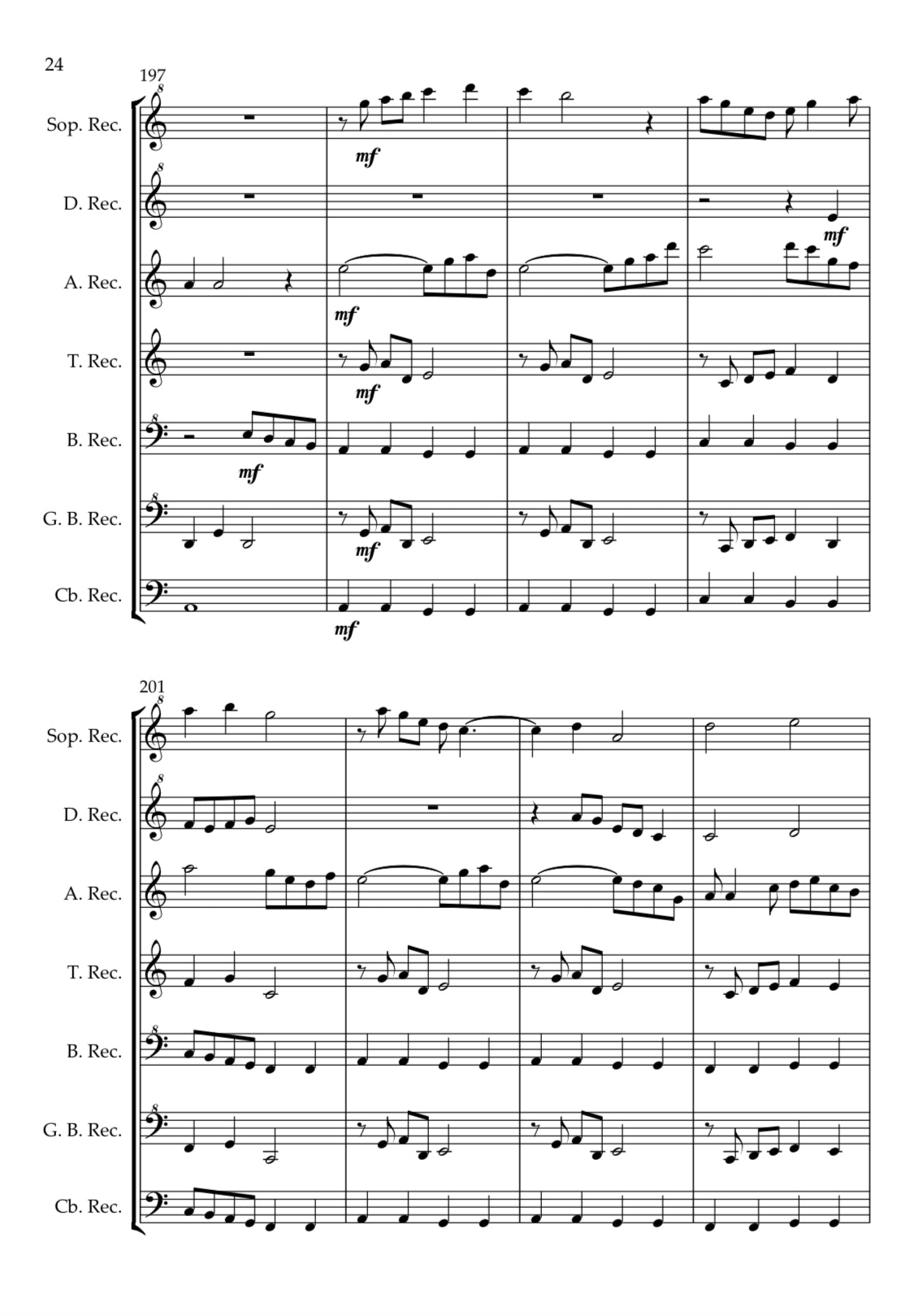 24

197

Sop. Rec.

mf

D. Rec.

mf

A. Rec.

mf

T. Rec.

mf

B. Rec.

mf

G. B. Rec.

mf

Cb. Rec.

mf

201

Sop. Rec.

D. Rec.

A. Rec.

T. Rec.

B. Rec.

G. B. Rec.

Cb. Rec.